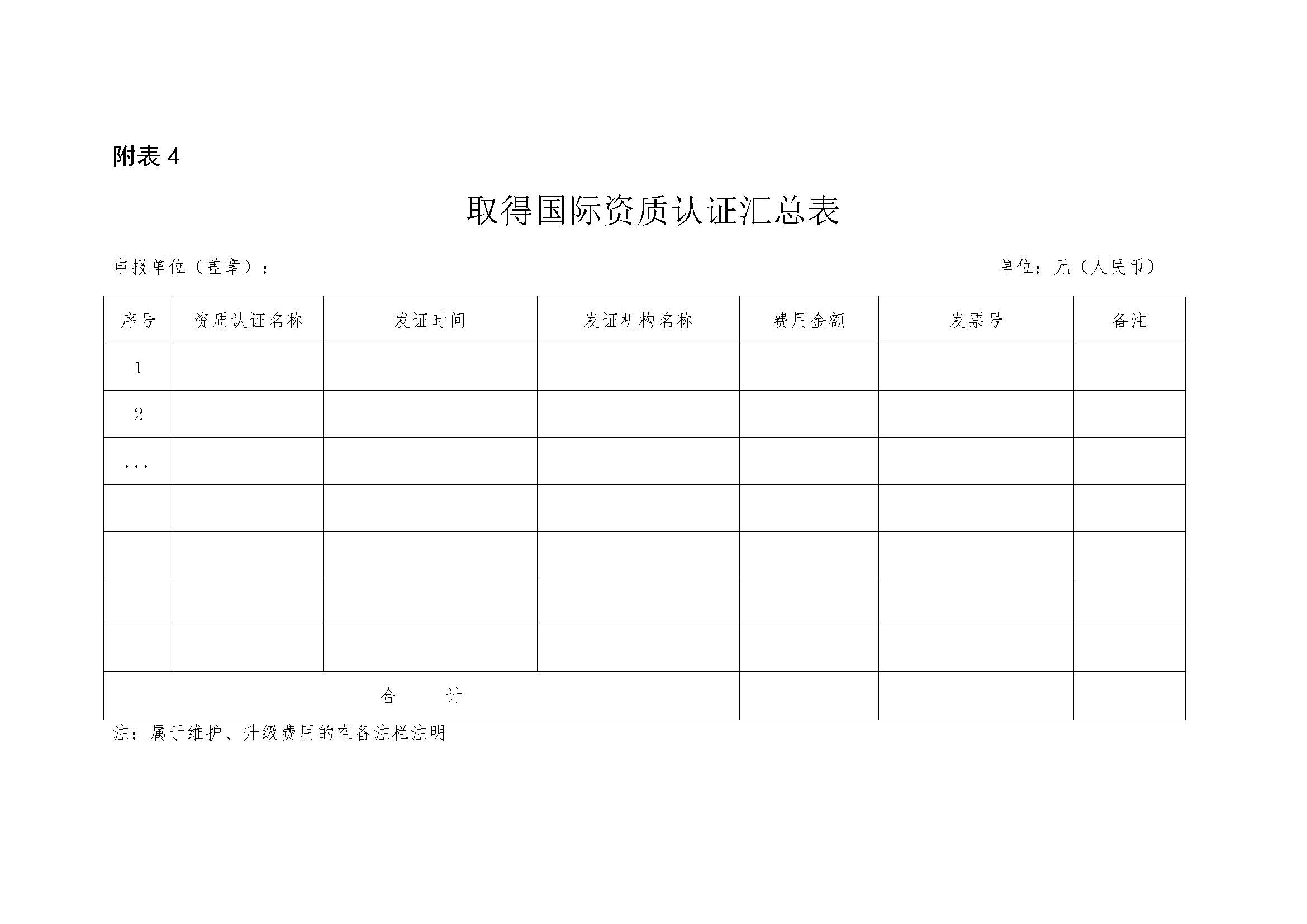 附表 4

取得国际资质认证汇总表

申报单位（盖章）：　　　　　　　　　　　　　　　　　　　　　　　　单位：元（人民币）

| 序号 | 资质认证名称 | 发证时间 | 发证机构名称 | 费用金额 | 发票号 | 备注 |
|---|---|---|---|---|---|---|
| 1 | | | | | | |
| 2 | | | | | | |
| ... | | | | | | |
| | | | | | | |
| | | | | | | |
| | | | | | | |
| | | | | | | |
| 合　　计 | | | | | | |

注：属于维护、升级费用的在备注栏注明